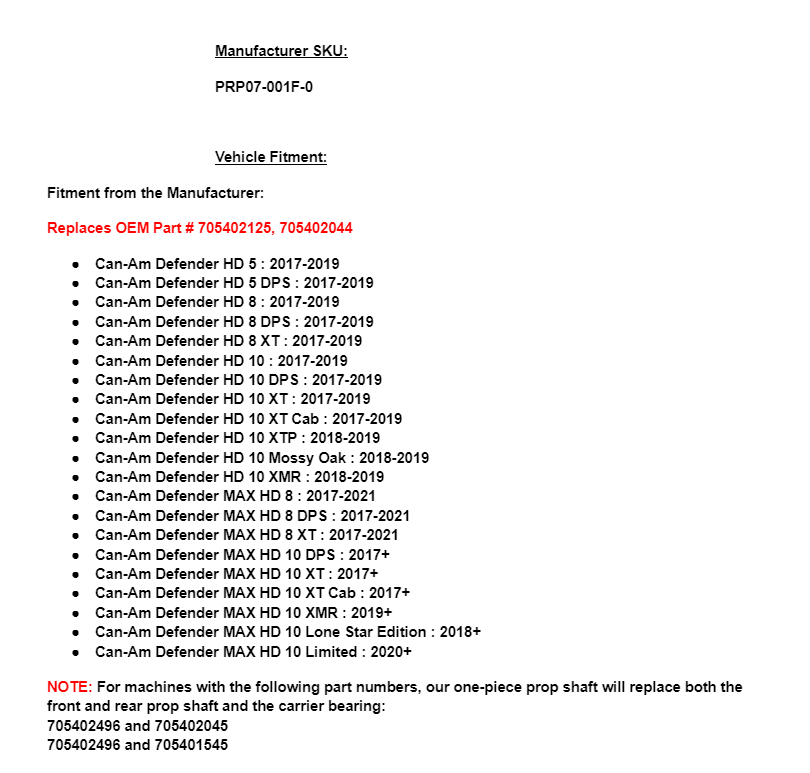 Manufacturer SKU:

PRP07-001F-0

Vehicle Fitment:

Fitment from the Manufacturer:

Replaces OEM Part # 705402125, 705402044

- Can-Am Defender HD 5 : 2017-2019
- Can-Am Defender HD 5 DPS : 2017-2019
- Can-Am Defender HD 8 : 2017-2019
- Can-Am Defender HD 8 DPS : 2017-2019
- Can-Am Defender HD 8 XT : 2017-2019
- Can-Am Defender HD 10 : 2017-2019
- Can-Am Defender HD 10 DPS : 2017-2019
- Can-Am Defender HD 10 XT : 2017-2019
- Can-Am Defender HD 10 XT Cab : 2017-2019
- Can-Am Defender HD 10 XTP : 2018-2019
- Can-Am Defender HD 10 Mossy Oak : 2018-2019
- Can-Am Defender HD 10 XMR : 2018-2019
- Can-Am Defender MAX HD 8 : 2017-2021
- Can-Am Defender MAX HD 8 DPS : 2017-2021
- Can-Am Defender MAX HD 8 XT : 2017-2021
- Can-Am Defender MAX HD 10 DPS : 2017+
- Can-Am Defender MAX HD 10 XT : 2017+
- Can-Am Defender MAX HD 10 XT Cab : 2017+
- Can-Am Defender MAX HD 10 XMR : 2019+
- Can-Am Defender MAX HD 10 Lone Star Edition : 2018+
- Can-Am Defender MAX HD 10 Limited : 2020+

NOTE: For machines with the following part numbers, our one-piece prop shaft will replace both the front and rear prop shaft and the carrier bearing:
705402496 and 705402045
705402496 and 705401545